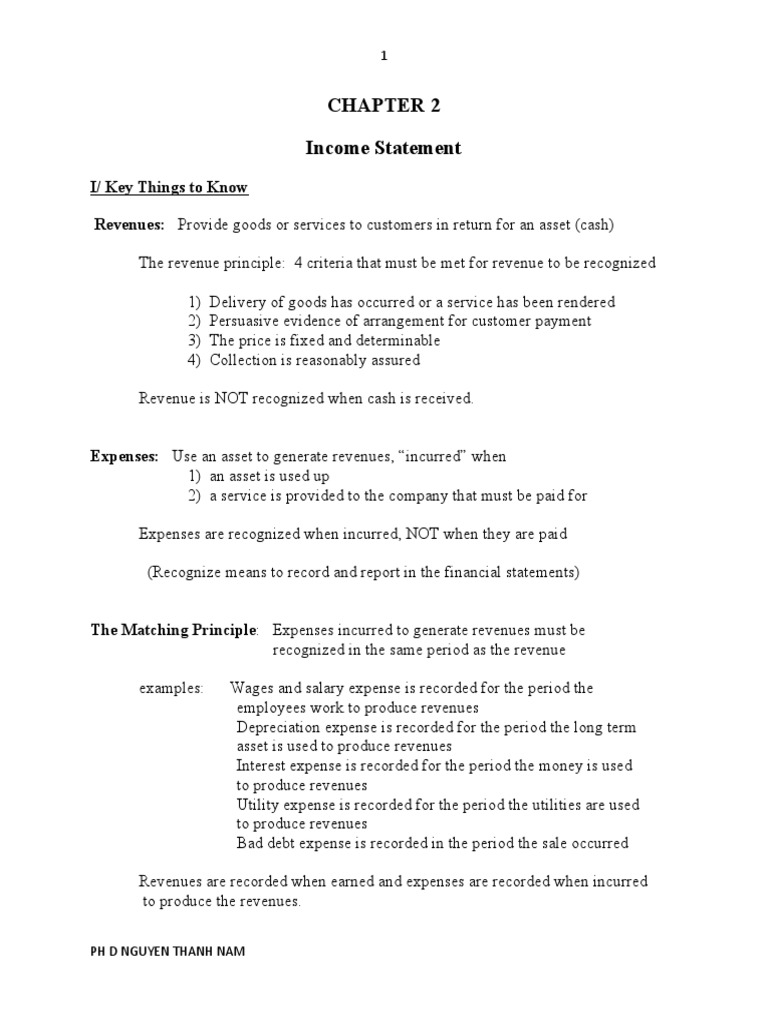 1

CHAPTER 2

Income Statement

I/ Key Things to Know

Revenues: Provide goods or services to customers in return for an asset (cash)

The revenue principle: 4 criteria that must be met for revenue to be recognized

1) Delivery of goods has occurred or a service has been rendered
2) Persuasive evidence of arrangement for customer payment
3) The price is fixed and determinable
4) Collection is reasonably assured

Revenue is NOT recognized when cash is received.

Expenses: Use an asset to generate revenues, “incurred” when
1) an asset is used up
2) a service is provided to the company that must be paid for

Expenses are recognized when incurred, NOT when they are paid

(Recognize means to record and report in the financial statements)

The Matching Principle: Expenses incurred to generate revenues must be recognized in the same period as the revenue

examples: Wages and salary expense is recorded for the period the employees work to produce revenues
Depreciation expense is recorded for the period the long term asset is used to produce revenues
Interest expense is recorded for the period the money is used to produce revenues
Utility expense is recorded for the period the utilities are used to produce revenues
Bad debt expense is recorded in the period the sale occurred

Revenues are recorded when earned and expenses are recorded when incurred to produce the revenues.

PH D NGUYEN THANH NAM